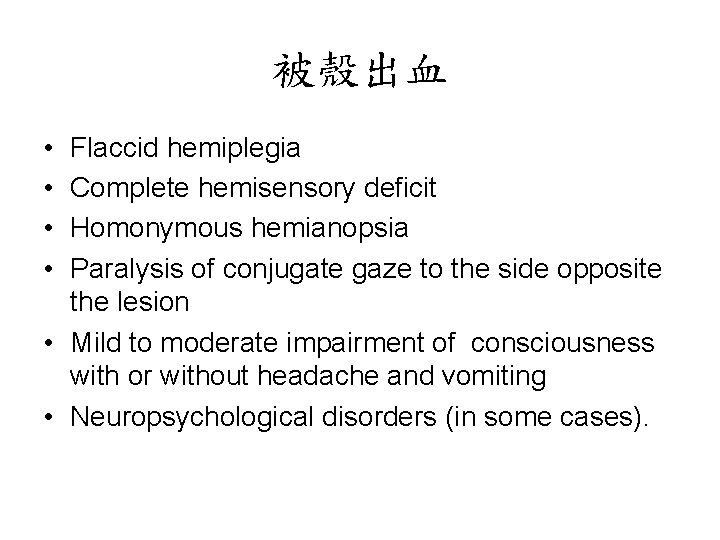 被殼出血

• Flaccid hemiplegia
• Complete hemisensory deficit
• Homonymous hemianopsia
• Paralysis of conjugate gaze to the side opposite the lesion
• Mild to moderate impairment of consciousness with or without headache and vomiting
• Neuropsychological disorders (in some cases).